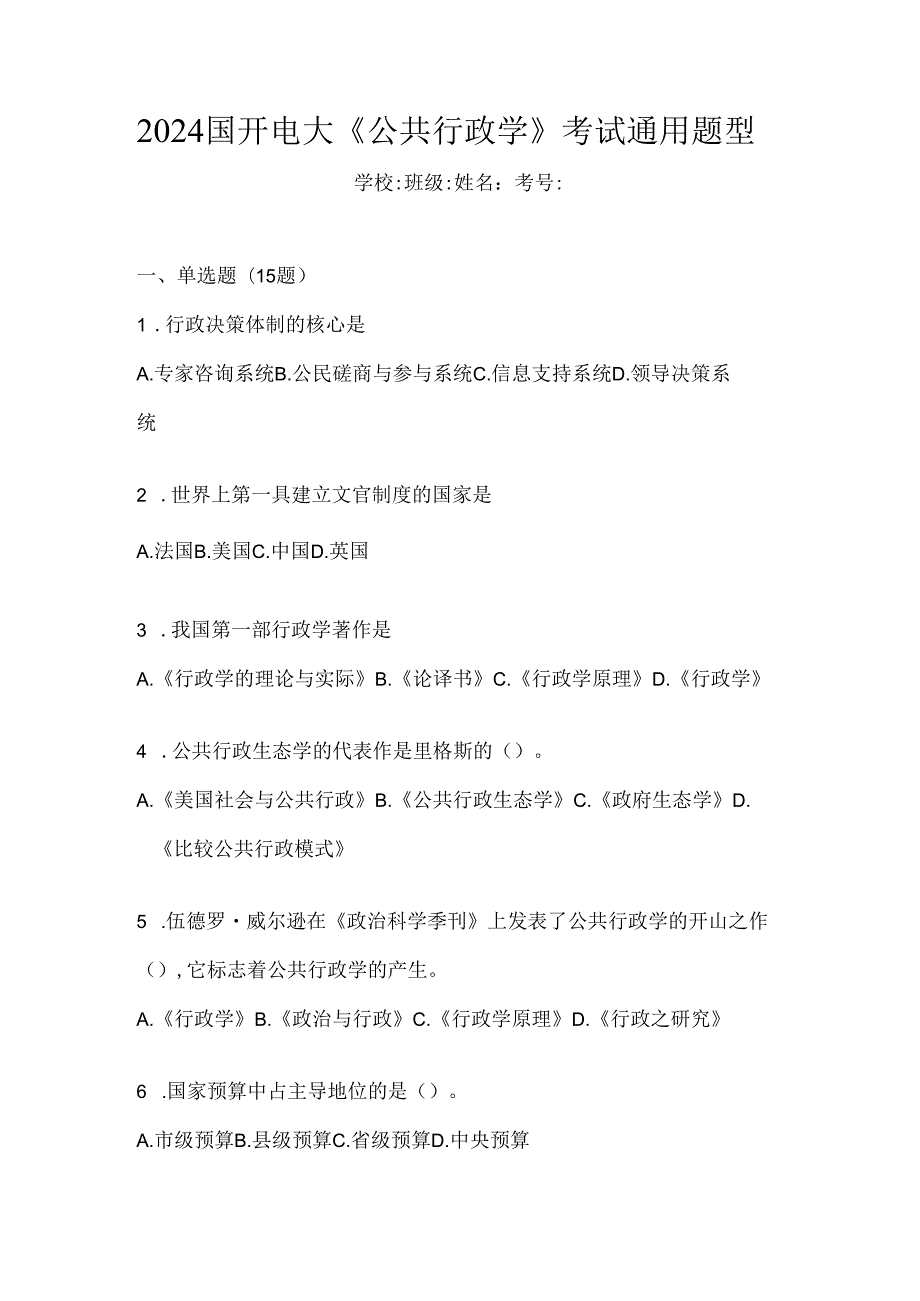 2024国开电大《公共行政学》考试通用题型

学校:班级:姓名：考号:

一、单选题（15题）

1．行政决策体制的核心是

A.专家咨询系统B.公民磋商与参与系统C.信息支持系统D.领导决策系统

2．世界上第一具建立文官制度的国家是

A.法国B.美国C.中国D.英国

3．我国第一部行政学著作是

A.《行政学的理论与实际》B.《论译书》C.《行政学原理》D.《行政学》

4．公共行政生态学的代表作是里格斯的（）。

A.《美国社会与公共行政》B.《公共行政生态学》C.《政府生态学》D.《比较公共行政模式》

5．伍德罗·威尔逊在《政治科学季刊》上发表了公共行政学的开山之作（），它标志着公共行政学的产生。

A.《行政学》B.《政治与行政》C.《行政学原理》D.《行政之研究》

6．国家预算中占主导地位的是（）。

A.市级预算B.县级预算C.省级预算D.中央预算